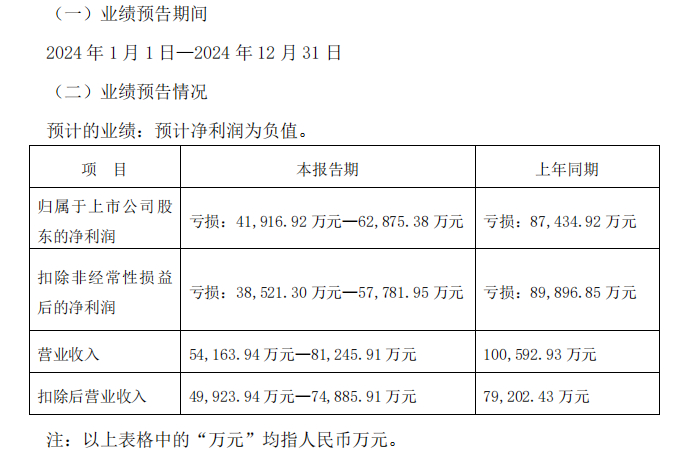 （一）业绩预告期间

2024年1月1日—2024年12月31日

（二）业绩预告情况

预计的业绩：预计净利润为负值。

| 项 目 | 本报告期 | 上年同期 |
|---|---|---|
| 归属于上市公司股东的净利润 | 亏损：41,916.92万元—62,875.38万元 | 亏损：87,434.92万元 |
| 扣除非经常性损益后的净利润 | 亏损：38,521.30万元—57,781.95万元 | 亏损：89,896.85万元 |
| 营业收入 | 54,163.94万元—81,245.91万元 | 100,592.93万元 |
| 扣除后营业收入 | 49,923.94万元—74,885.91万元 | 79,202.43万元 |

注：以上表格中的“万元”均指人民币万元。